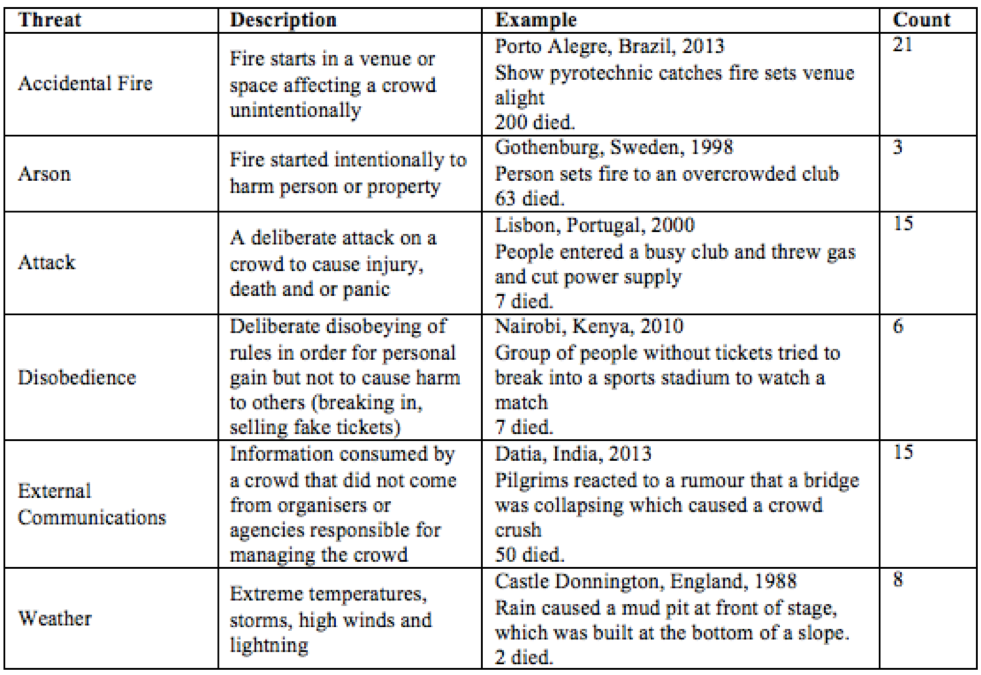 | Threat | Description | Example | Count |
|---|---|---|---|
| Accidental Fire | Fire starts in a venue or space affecting a crowd unintentionally | Porto Alegre, Brazil, 2013 Show pyrotechnic catches fire sets venue alight 200 died. | 21 |
| Arson | Fire started intentionally to harm person or property | Gothenburg, Sweden, 1998 Person sets fire to an overcrowded club 63 died. | 3 |
| Attack | A deliberate attack on a crowd to cause injury, death and or panic | Lisbon, Portugal, 2000 People entered a busy club and threw gas and cut power supply 7 died. | 15 |
| Disobedience | Deliberate disobeying of rules in order for personal gain but not to cause harm to others (breaking in, selling fake tickets) | Nairobi, Kenya, 2010 Group of people without tickets tried to break into a sports stadium to watch a match 7 died. | 6 |
| External Communications | Information consumed by a crowd that did not come from organisers or agencies responsible for managing the crowd | Datia, India, 2013 Pilgrims reacted to a rumour that a bridge was collapsing which caused a crowd crush 50 died. | 15 |
| Weather | Extreme temperatures, storms, high winds and lightning | Castle Donnington, England, 1988 Rain caused a mud pit at front of stage, which was built at the bottom of a slope. 2 died. | 8 |